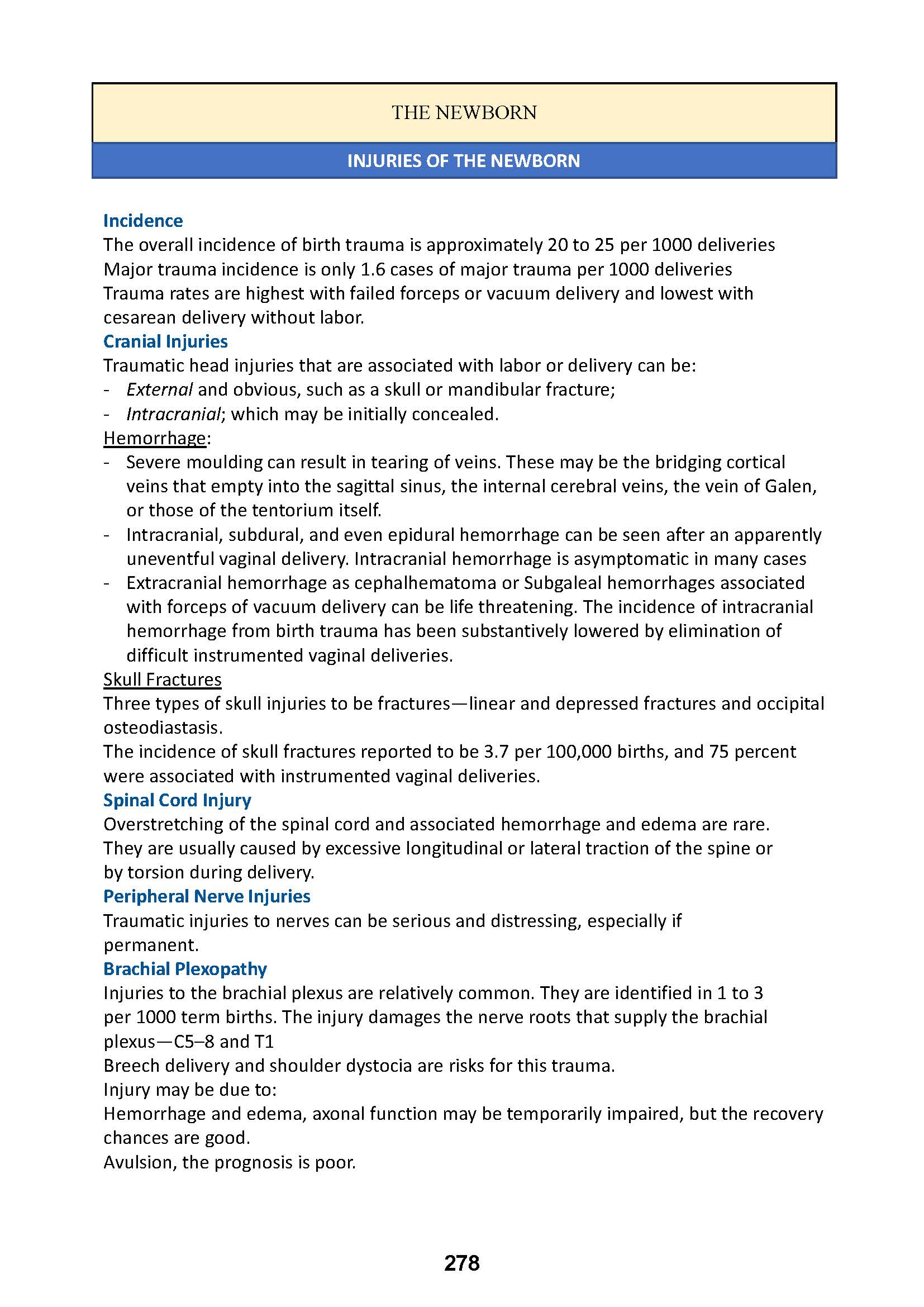 THE NEWBORN

INJURIES OF THE NEWBORN

Incidence
The overall incidence of birth trauma is approximately 20 to 25 per 1000 deliveries
Major trauma incidence is only 1.6 cases of major trauma per 1000 deliveries
Trauma rates are highest with failed forceps or vacuum delivery and lowest with cesarean delivery without labor.

Cranial Injuries
Traumatic head injuries that are associated with labor or delivery can be:
- External and obvious, such as a skull or mandibular fracture;
- Intracranial; which may be initially concealed.

Hemorrhage:
- Severe moulding can result in tearing of veins. These may be the bridging cortical veins that empty into the sagittal sinus, the internal cerebral veins, the vein of Galen, or those of the tentorium itself.
- Intracranial, subdural, and even epidural hemorrhage can be seen after an apparently uneventful vaginal delivery. Intracranial hemorrhage is asymptomatic in many cases
- Extracranial hemorrhage as cephalhematoma or Subgaleal hemorrhages associated with forceps of vacuum delivery can be life threatening. The incidence of intracranial hemorrhage from birth trauma has been substantively lowered by elimination of difficult instrumented vaginal deliveries.

Skull Fractures
Three types of skull injuries to be fractures—linear and depressed fractures and occipital osteodiastasis.
The incidence of skull fractures reported to be 3.7 per 100,000 births, and 75 percent were associated with instrumented vaginal deliveries.

Spinal Cord Injury
Overstretching of the spinal cord and associated hemorrhage and edema are rare.
They are usually caused by excessive longitudinal or lateral traction of the spine or by torsion during delivery.

Peripheral Nerve Injuries
Traumatic injuries to nerves can be serious and distressing, especially if permanent.

Brachial Plexopathy
Injuries to the brachial plexus are relatively common. They are identified in 1 to 3 per 1000 term births. The injury damages the nerve roots that supply the brachial plexus—C5–8 and T1
Breech delivery and shoulder dystocia are risks for this trauma.
Injury may be due to:
Hemorrhage and edema, axonal function may be temporarily impaired, but the recovery chances are good.
Avulsion, the prognosis is poor.

278